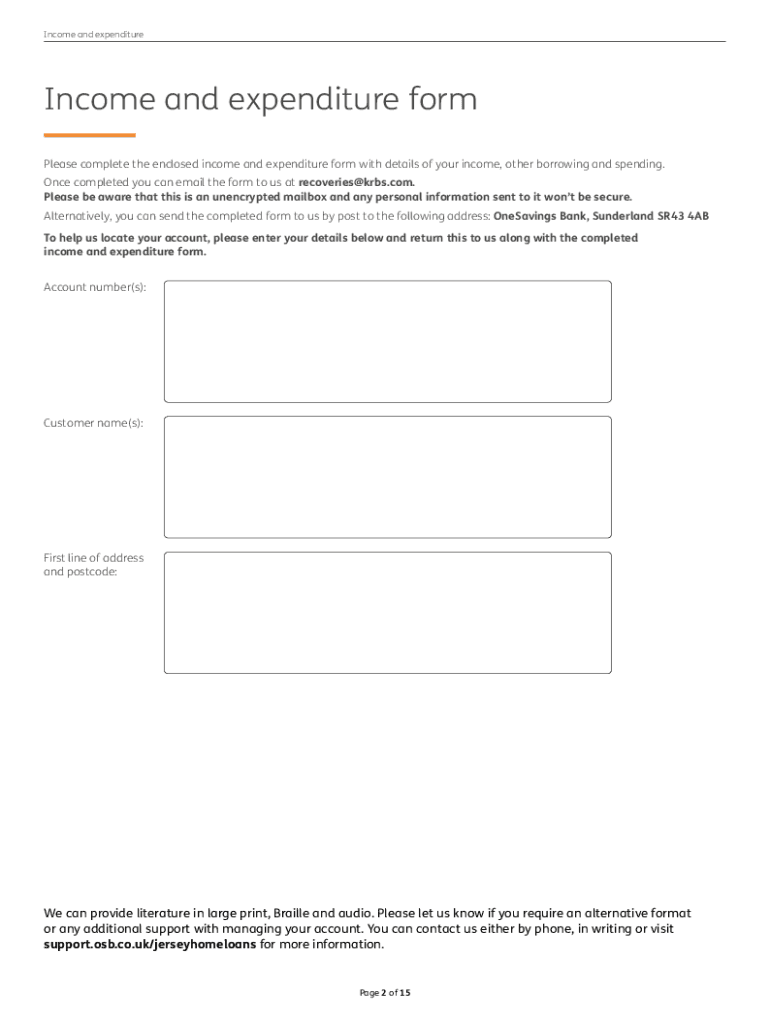 Income and expenditure

Income and expenditure form

Please complete the enclosed income and expenditure form with details of your income, other borrowing and spending.

Once completed you can email the form to us at recoveries@krbs.com.
Please be aware that this is an unencrypted mailbox and any personal information sent to it won't be secure.

Alternatively, you can send the completed form to us by post to the following address: OneSavings Bank, Sunderland SR43 4AB

To help us locate your account, please enter your details below and return this to us along with the completed income and expenditure form.

Account number(s):

Customer name(s):

First line of address and postcode:

We can provide literature in large print, Braille and audio. Please let us know if you require an alternative format or any additional support with managing your account. You can contact us either by phone, in writing or visit support.osb.co.uk/jerseyhomeloans for more information.

Page 2 of 15